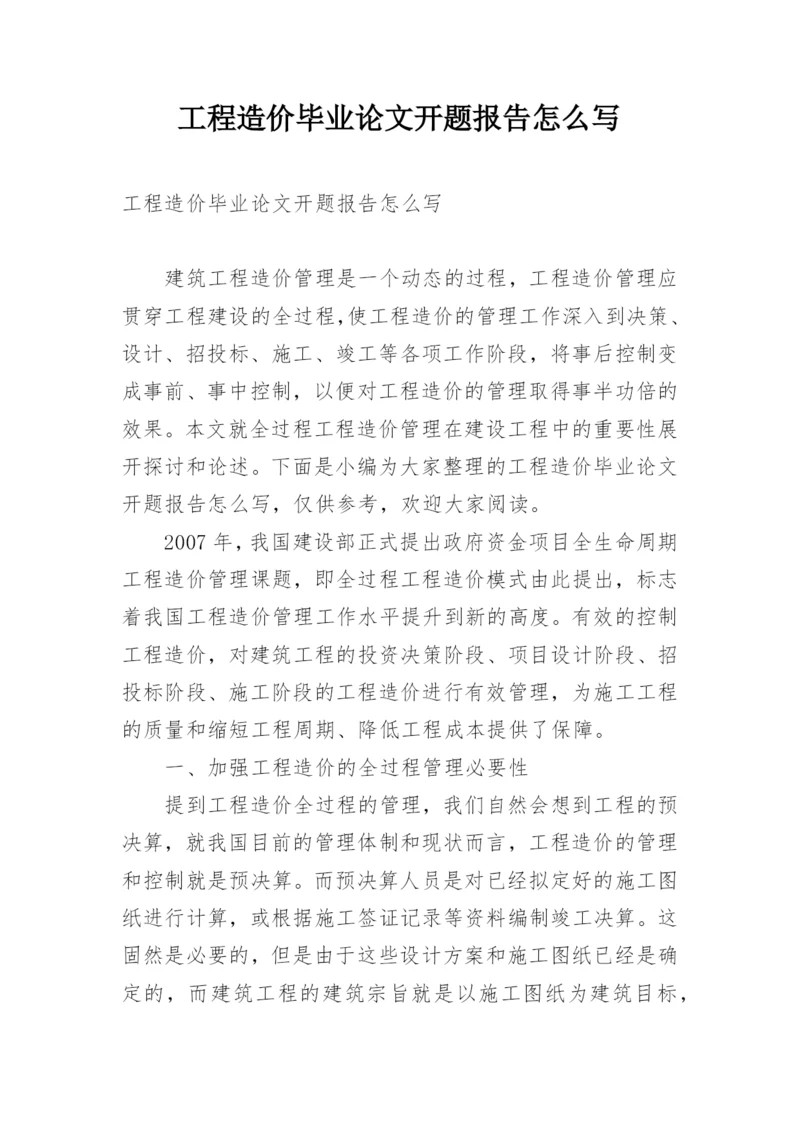 工程造价毕业论文开题报告怎么写

工程造价毕业论文开题报告怎么写

建筑工程造价管理是一个动态的过程，工程造价管理应贯穿工程建设的全过程,使工程造价的管理工作深入到决策、设计、招投标、施工、竣工等各项工作阶段，将事后控制变成事前、事中控制，以便对工程造价的管理取得事半功倍的效果。本文就全过程工程造价管理在建设工程中的重要性展开探讨和论述。下面是小编为大家整理的工程造价毕业论文开题报告怎么写，仅供参考，欢迎大家阅读。

2007年，我国建设部正式提出政府资金项目全生命周期工程造价管理课题，即全过程工程造价模式由此提出，标志着我国工程造价管理工作水平提升到新的高度。有效的控制工程造价，对建筑工程的投资决策阶段、项目设计阶段、招投标阶段、施工阶段的工程造价进行有效管理，为施工工程的质量和缩短工程周期、降低工程成本提供了保障。

一、加强工程造价的全过程管理必要性

提到工程造价全过程的管理，我们自然会想到工程的预决算，就我国目前的管理体制和现状而言，工程造价的管理和控制就是预决算。而预决算人员是对已经拟定好的施工图纸进行计算，或根据施工签证记录等资料编制竣工决算。这固然是必要的，但是由于这些设计方案和施工图纸已经是确定的，而建筑工程的建筑宗旨就是以施工图纸为建筑目标，